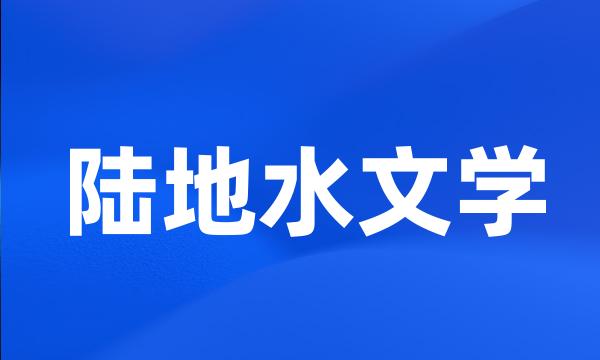 陆地水文学